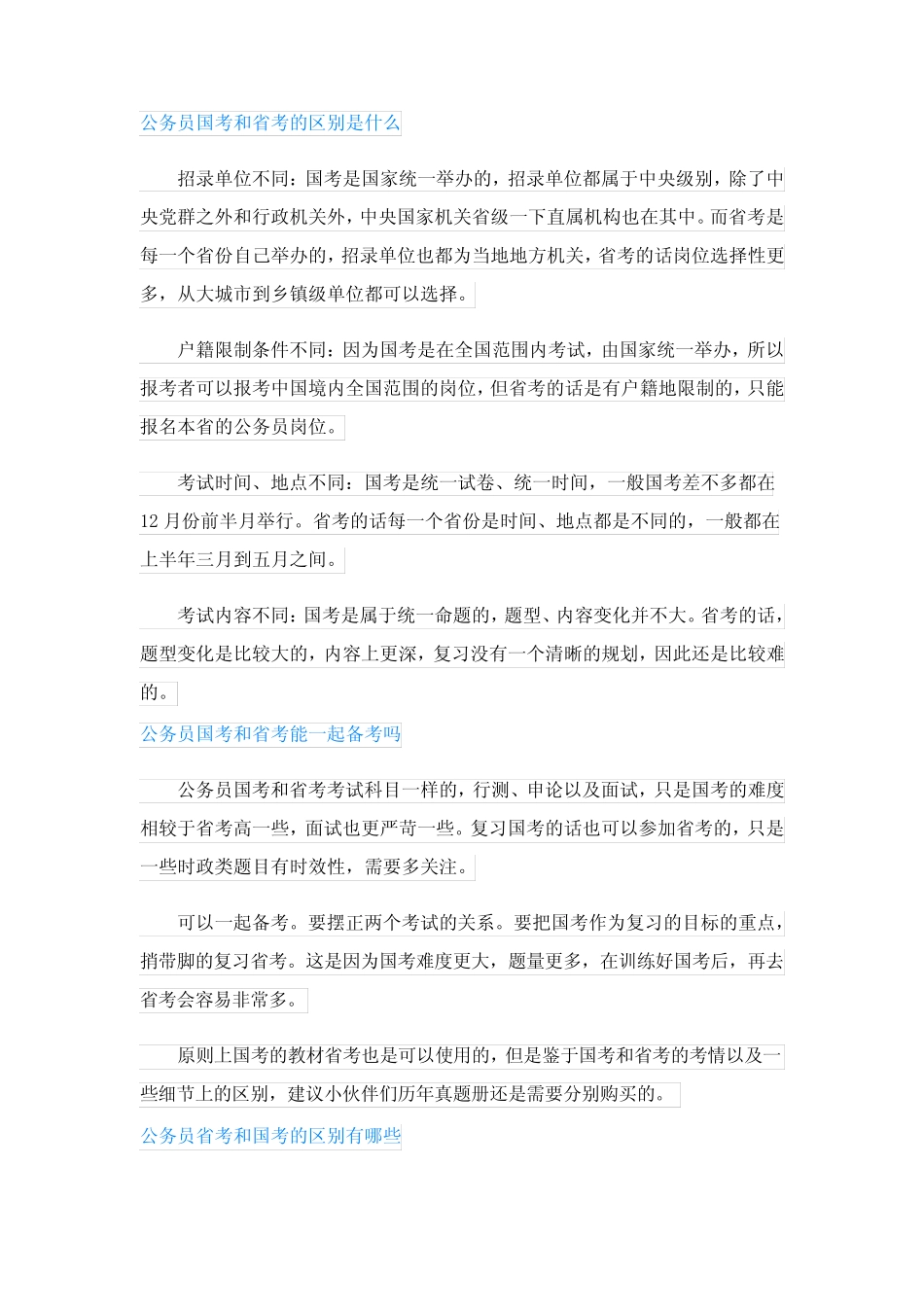 公务员国考和省考的区别是什么

招录单位不同：国考是国家统一举办的，招录单位都属于中央级别，除了中央党群之外和行政机关外，中央国家机关省级一下直属机构也在其中。而省考是每一个省份自己举办的，招录单位也都为当地地方机关，省考的话岗位选择性更多，从大城市到乡镇级单位都可以选择。

户籍限制条件不同：因为国考是在全国范围内考试，由国家统一举办，所以报考者可以报考中国境内全国范围的岗位，但省考的话是有户籍地限制的，只能报名本省的公务员岗位。

考试时间、地点不同：国考是统一试卷、统一时间，一般国考差不多都在12月份前半月举行。省考的话每一个省份是时间、地点都是不同的，一般都在上半年三月到五月之间。

考试内容不同：国考是属于统一命题的，题型、内容变化并不大。省考的话，题型变化是比较大的，内容上更深，复习没有一个清晰的规划，因此还是比较难的。

公务员国考和省考能一起备考吗

公务员国考和省考考试科目一样的，行测、申论以及面试，只是国考的难度相较于省考高一些，面试也更严苛一些。复习国考的话也可以参加省考的，只是一些时政类题目有时效性，需要多关注。

可以一起备考。要摆正两个考试的关系。要把国考作为复习的目标的重点，捎带脚的复习省考。这是因为国考难度更大，题量更多，在训练好国考后，再去省考会容易非常多。

原则上国考的教材省考也是可以使用的，但是鉴于国考和省考的考情以及一些细节上的区别，建议小伙伴们历年真题册还是需要分别购买的。

公务员省考和国考的区别有哪些